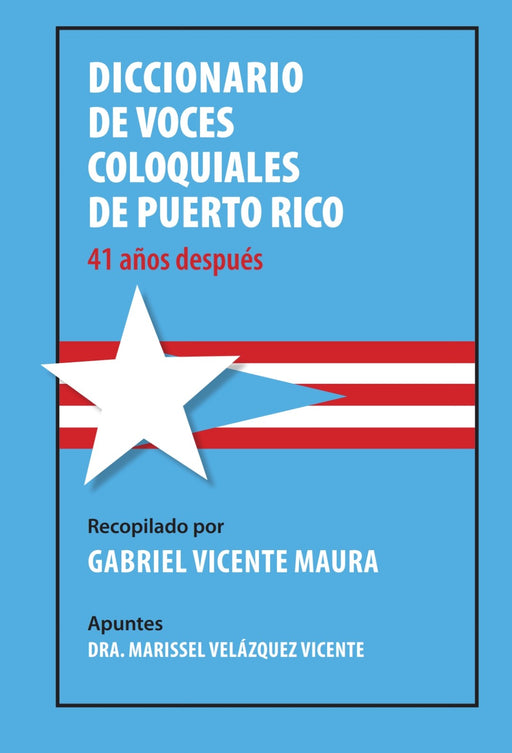 DICCIONARIO DE VOCES COLOQUIALES DE PUERTO RICO

41 años después

Recopilado por

GABRIEL VICENTE MAURA

Apuntes

DRA. MARISSEL VELÁZQUEZ VICENTE